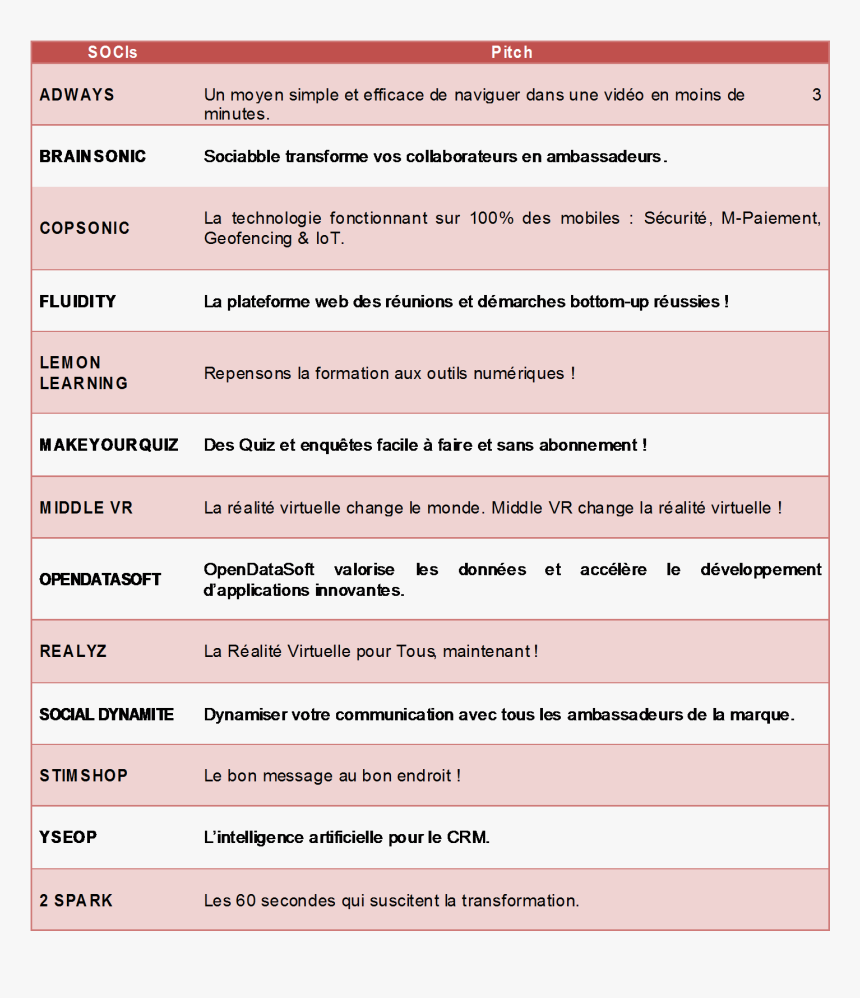 | SOCIs | Pitch |
|---|---|
| ADWAYS | Un moyen simple et efficace de naviguer dans une vidéo en moins de 3 minutes. |
| BRAINSONIC | Sociabble transforme vos collaborateurs en ambassadeurs. |
| COPSONIC | La technologie fonctionnant sur 100% des mobiles : Sécurité, M-Paiement, Geofencing & IoT. |
| FLUIDITY | La plateforme web des réunions et démarches bottom-up réussies ! |
| LEMON LEARNING | Repensons la formation aux outils numériques ! |
| MAKEYOURQUIZ | Des Quiz et enquêtes facile à faire et sans abonnement ! |
| MIDDLE VR | La réalité virtuelle change le monde. Middle VR change la réalité virtuelle ! |
| OPENDATASOFT | OpenDataSoft valorise les données et accélère le développement d'applications innovantes. |
| REALYZ | La Réalité Virtuelle pour Tous, maintenant ! |
| SOCIAL DYNAMITE | Dynamiser votre communication avec tous les ambassadeurs de la marque. |
| STIMSHOP | Le bon message au bon endroit ! |
| YSEOP | L'intelligence artificielle pour le CRM. |
| 2 SPARK | Les 60 secondes qui suscitent la transformation. |